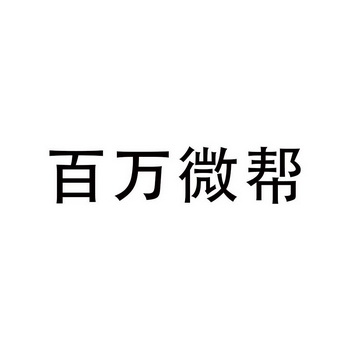 百万微帮